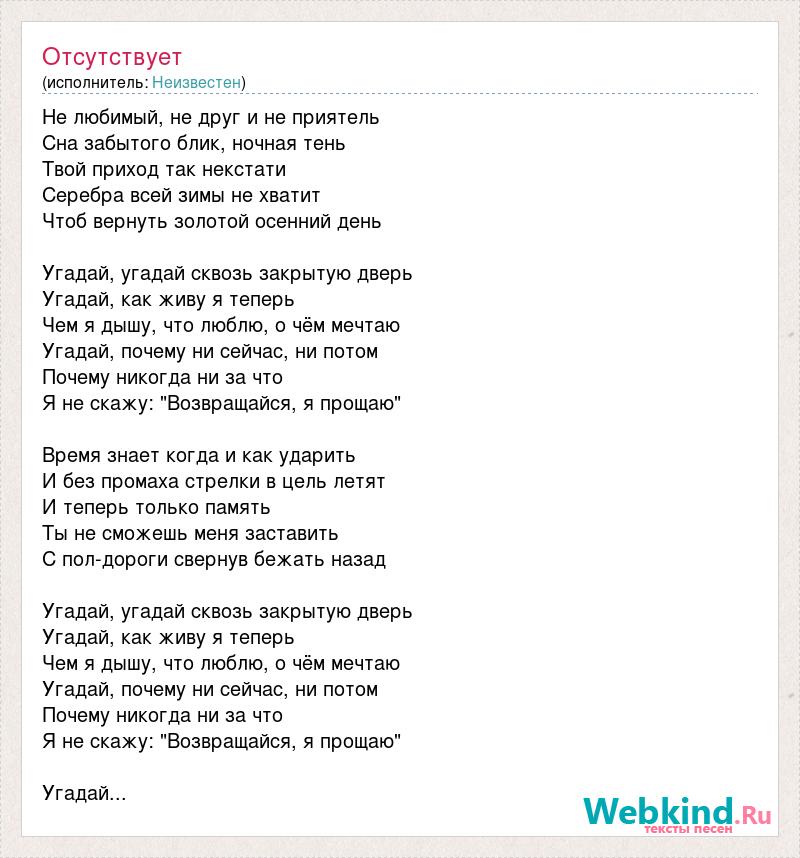 Отсутствует
(исполнитель: Неизвестен)

Не любимый, не друг и не приятель
Сна забытого блик, ночная тень
Твой приход так некстати
Серебра всей зимы не хватит
Чтоб вернуть золотой осенний день

Угадай, угадай сквозь закрытую дверь
Угадай, как живу я теперь
Чем я дышу, что люблю, о чём мечтаю
Угадай, почему ни сейчас, ни потом
Почему никогда ни за что
Я не скажу: "Возвращайся, я прощаю"

Время знает когда и как ударить
И без промаха стрелки в цель летят
И теперь только память
Ты не сможешь меня заставить
С пол-дороги свернув бежать назад

Угадай, угадай сквозь закрытую дверь
Угадай, как живу я теперь
Чем я дышу, что люблю, о чём мечтаю
Угадай, почему ни сейчас, ни потом
Почему никогда ни за что
Я не скажу: "Возвращайся, я прощаю"

Угадай...

Webkind.Ru
тексты песен